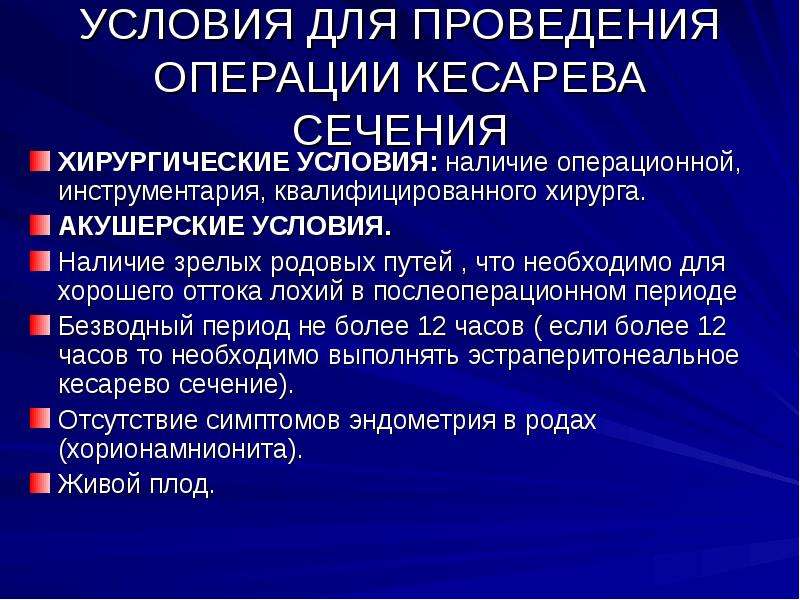 УСЛОВИЯ ДЛЯ ПРОВЕДЕНИЯ ОПЕРАЦИИ КЕСАРЕВА СЕЧЕНИЯ

ХИРУРГИЧЕСКИЕ УСЛОВИЯ: наличие операционной, инструментария, квалифицированного хирурга.

АКУШЕРСКИЕ УСЛОВИЯ.

Наличие зрелых родовых путей , что необходимо для хорошего оттока лохий в послеоперационном периоде

Безводный период не более 12 часов ( если более 12 часов то необходимо выполнять эстраперитонеальное кесарево сечение).

Отсутствие симптомов эндометрия в родах (хорионамнионита).

Живой плод.